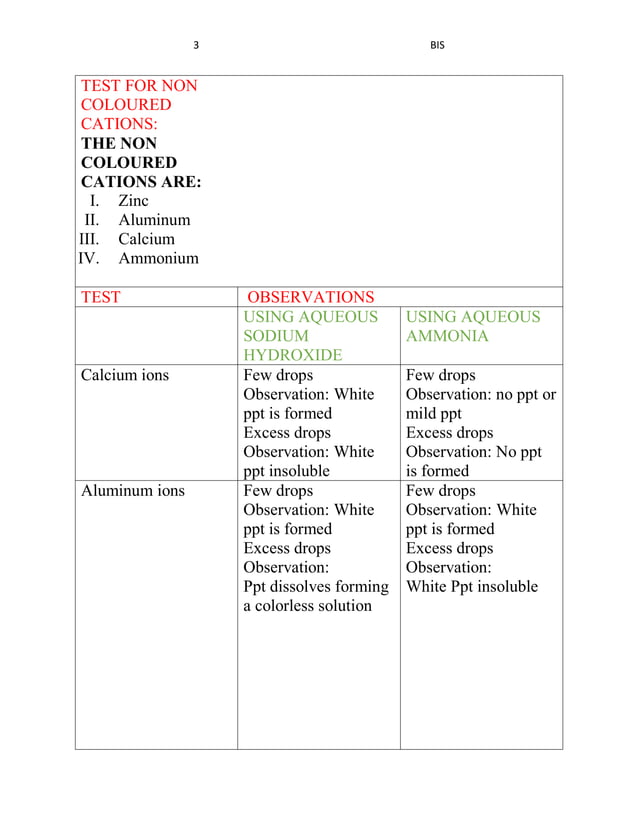 3 BIS

TEST FOR NON COLOURED CATIONS:
THE NON COLOURED CATIONS ARE:
I. Zinc
II. Aluminum
III. Calcium
IV. Ammonium

| TEST | OBSERVATIONS | |
|---|---|---|
| | USING AQUEOUS SODIUM HYDROXIDE | USING AQUEOUS AMMONIA |
| Calcium ions | Few drops Observation: White ppt is formed Excess drops Observation: White ppt insoluble | Few drops Observation: no ppt or mild ppt Excess drops Observation: No ppt is formed |
| Aluminum ions | Few drops Observation: White ppt is formed Excess drops Observation: Ppt dissolves forming a colorless solution | Few drops Observation: White ppt is formed Excess drops Observation: White Ppt insoluble |